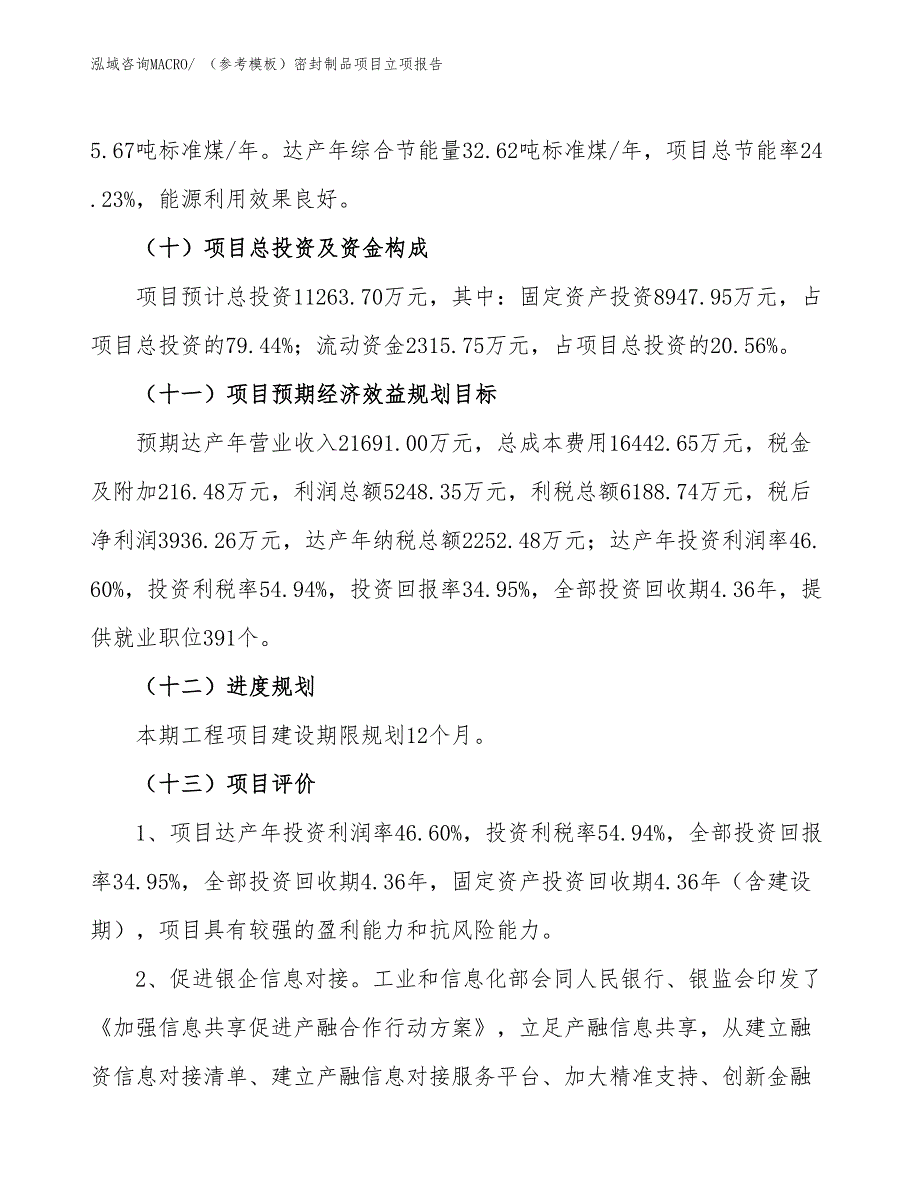 泓域咨询MACRO/ （参考模板）密封制品项目立项报告

5.67吨标准煤/年。达产年综合节能量32.62吨标准煤/年，项目总节能率24.23%，能源利用效果良好。

（十）项目总投资及资金构成

项目预计总投资11263.70万元，其中：固定资产投资8947.95万元，占项目总投资的79.44%；流动资金2315.75万元，占项目总投资的20.56%。

（十一）项目预期经济效益规划目标

预期达产年营业收入21691.00万元，总成本费用16442.65万元，税金及附加216.48万元，利润总额5248.35万元，利税总额6188.74万元，税后净利润3936.26万元，达产年纳税总额2252.48万元；达产年投资利润率46.60%，投资利税率54.94%，投资回报率34.95%，全部投资回收期4.36年，提供就业职位391个。

（十二）进度规划

本期工程项目建设期限规划12个月。

（十三）项目评价

1、项目达产年投资利润率46.60%，投资利税率54.94%，全部投资回报率34.95%，全部投资回收期4.36年，固定资产投资回收期4.36年（含建设期），项目具有较强的盈利能力和抗风险能力。

2、促进银企信息对接。工业和信息化部会同人民银行、银监会印发了《加强信息共享促进产融合作行动方案》，立足产融信息共享，从建立融资信息对接清单、建立产融信息对接服务平台、加大精准支持、创新金融